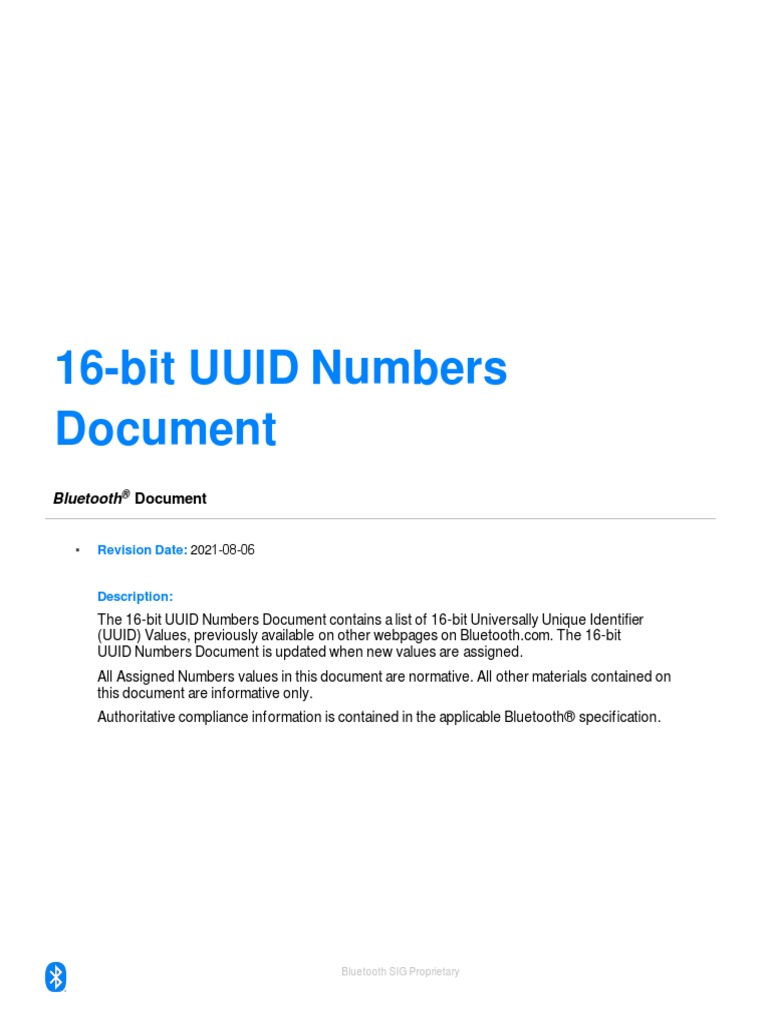 16-bit UUID Numbers Document

Bluetooth® Document

• Revision Date: 2021-08-06

Description:

The 16-bit UUID Numbers Document contains a list of 16-bit Universally Unique Identifier (UUID) Values, previously available on other webpages on Bluetooth.com. The 16-bit UUID Numbers Document is updated when new values are assigned.

All Assigned Numbers values in this document are normative. All other materials contained on this document are informative only.

Authoritative compliance information is contained in the applicable Bluetooth® specification.

Bluetooth SIG Proprietary